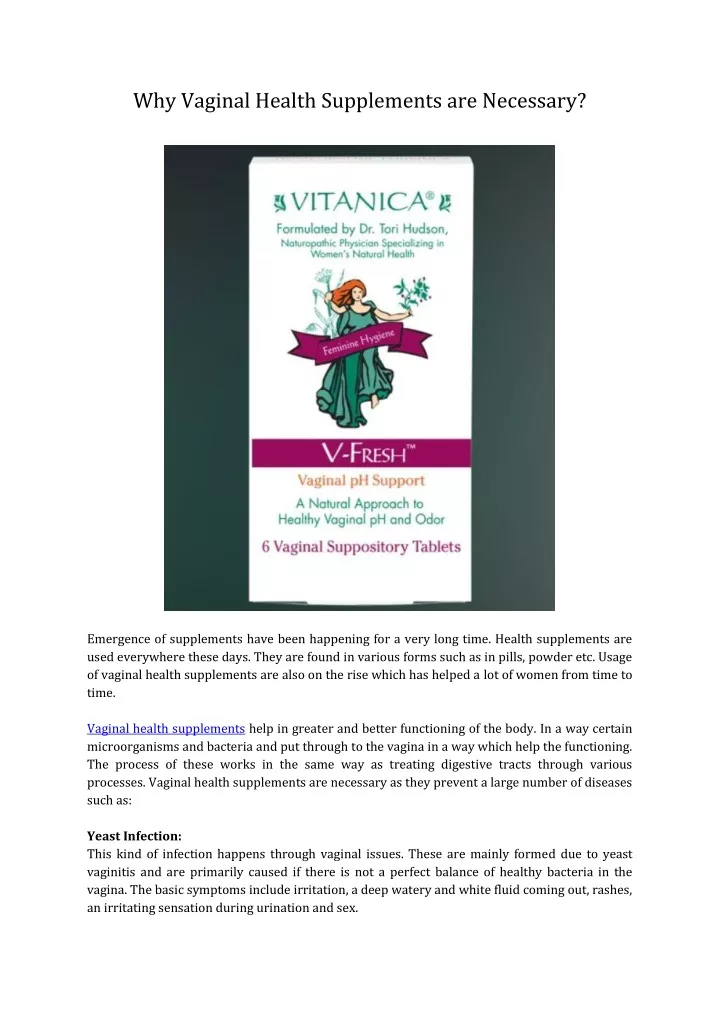 Why Vaginal Health Supplements are Necessary?

VITANICA®
Formulated by Dr. Tori Hudson, Naturopathic Physician Specializing in Women's Natural Health

Feminine Hygiene

V-FRESH™
Vaginal pH Support
A Natural Approach to Healthy Vaginal pH and Odor
6 Vaginal Suppository Tablets

Emergence of supplements have been happening for a very long time. Health supplements are used everywhere these days. They are found in various forms such as in pills, powder etc. Usage of vaginal health supplements are also on the rise which has helped a lot of women from time to time.

Vaginal health supplements help in greater and better functioning of the body. In a way certain microorganisms and bacteria and put through to the vagina in a way which help the functioning. The process of these works in the same way as treating digestive tracts through various processes. Vaginal health supplements are necessary as they prevent a large number of diseases such as:

Yeast Infection:
This kind of infection happens through vaginal issues. These are mainly formed due to yeast vaginitis and are primarily caused if there is not a perfect balance of healthy bacteria in the vagina. The basic symptoms include irritation, a deep watery and white fluid coming out, rashes, an irritating sensation during urination and sex.